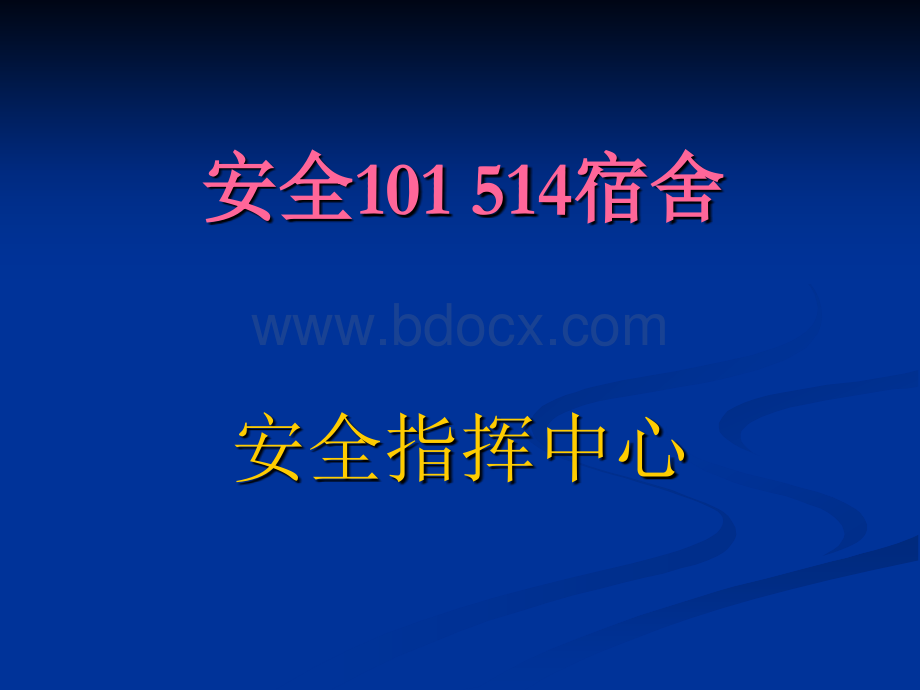 安全101 514宿舍

www.bdocx.com

安全指挥中心